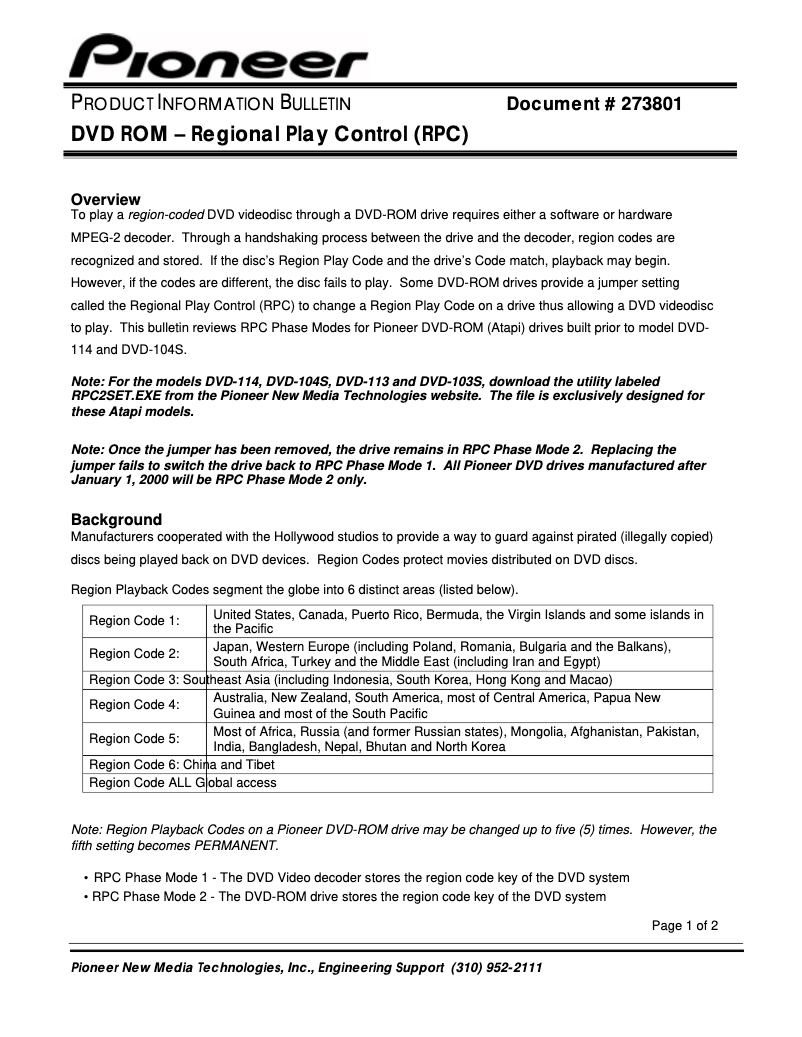 Pioneer

PRODUCT INFORMATION BULLETIN Document # 273801

DVD ROM – Regional Play Control (RPC)

Overview
To play a region-coded DVD videodisc through a DVD-ROM drive requires either a software or hardware MPEG-2 decoder. Through a handshaking process between the drive and the decoder, region codes are recognized and stored. If the disc's Region Play Code and the drive's Code match, playback may begin. However, if the codes are different, the disc fails to play. Some DVD-ROM drives provide a jumper setting called the Regional Play Control (RPC) to change a Region Play Code on a drive thus allowing a DVD videodisc to play. This bulletin reviews RPC Phase Modes for Pioneer DVD-ROM (Atapi) drives built prior to model DVD-114 and DVD-104S.

Note: For the models DVD-114, DVD-104S, DVD-113 and DVD-103S, download the utility labeled RPC2SET.EXE from the Pioneer New Media Technologies website. The file is exclusively designed for these Atapi models.

Note: Once the jumper has been removed, the drive remains in RPC Phase Mode 2. Replacing the jumper fails to switch the drive back to RPC Phase Mode 1. All Pioneer DVD drives manufactured after January 1, 2000 will be RPC Phase Mode 2 only.

Background
Manufacturers cooperated with the Hollywood studios to provide a way to guard against pirated (illegally copied) discs being played back on DVD devices. Region Codes protect movies distributed on DVD discs.

Region Playback Codes segment the globe into 6 distinct areas (listed below).

| Region Code 1: | United States, Canada, Puerto Rico, Bermuda, the Virgin Islands and some islands in the Pacific |
|---|---|
| Region Code 2: | Japan, Western Europe (including Poland, Romania, Bulgaria and the Balkans), South Africa, Turkey and the Middle East (including Iran and Egypt) |
| Region Code 3: Southeast Asia (including Indonesia, South Korea, Hong Kong and Macao) | |
| Region Code 4: | Australia, New Zealand, South America, most of Central America, Papua New Guinea and most of the South Pacific |
| Region Code 5: | Most of Africa, Russia (and former Russian states), Mongolia, Afghanistan, Pakistan, India, Bangladesh, Nepal, Bhutan and North Korea |
| Region Code 6: China and Tibet | |
| Region Code ALL Global access | |

Note: Region Playback Codes on a Pioneer DVD-ROM drive may be changed up to five (5) times. However, the fifth setting becomes PERMANENT.

• RPC Phase Mode 1 - The DVD Video decoder stores the region code key of the DVD system
• RPC Phase Mode 2 - The DVD-ROM drive stores the region code key of the DVD system

Page 1 of 2

Pioneer New Media Technologies, Inc., Engineering Support (310) 952-2111